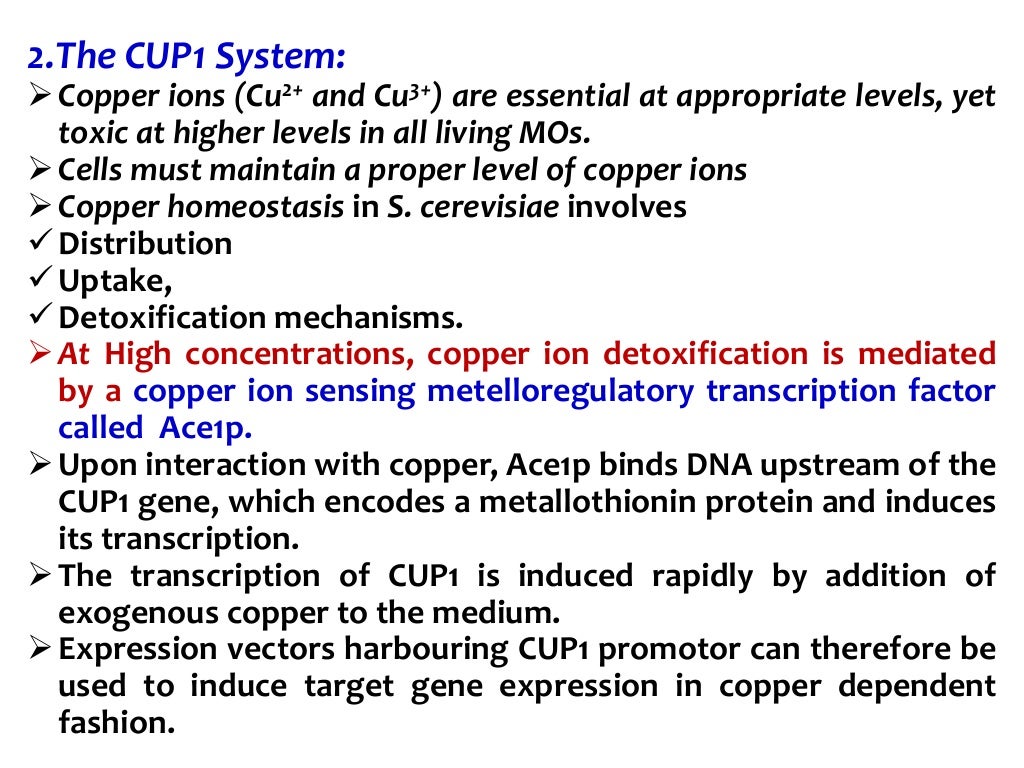 2.The CUP1 System:

➢ Copper ions ($Cu^{2+}$ and $Cu^{3+}$) are essential at appropriate levels, yet toxic at higher levels in all living MOs.

➢ Cells must maintain a proper level of copper ions

➢ Copper homeostasis in S. cerevisiae involves

✓ Distribution

✓ Uptake,

✓ Detoxification mechanisms.

➢ At High concentrations, copper ion detoxification is mediated by a copper ion sensing metelloregulatory transcription factor called Ace1p.

➢ Upon interaction with copper, Ace1p binds DNA upstream of the CUP1 gene, which encodes a metallothionin protein and induces its transcription.

➢ The transcription of CUP1 is induced rapidly by addition of exogenous copper to the medium.

➢ Expression vectors harbouring CUP1 promotor can therefore be used to induce target gene expression in copper dependent fashion.